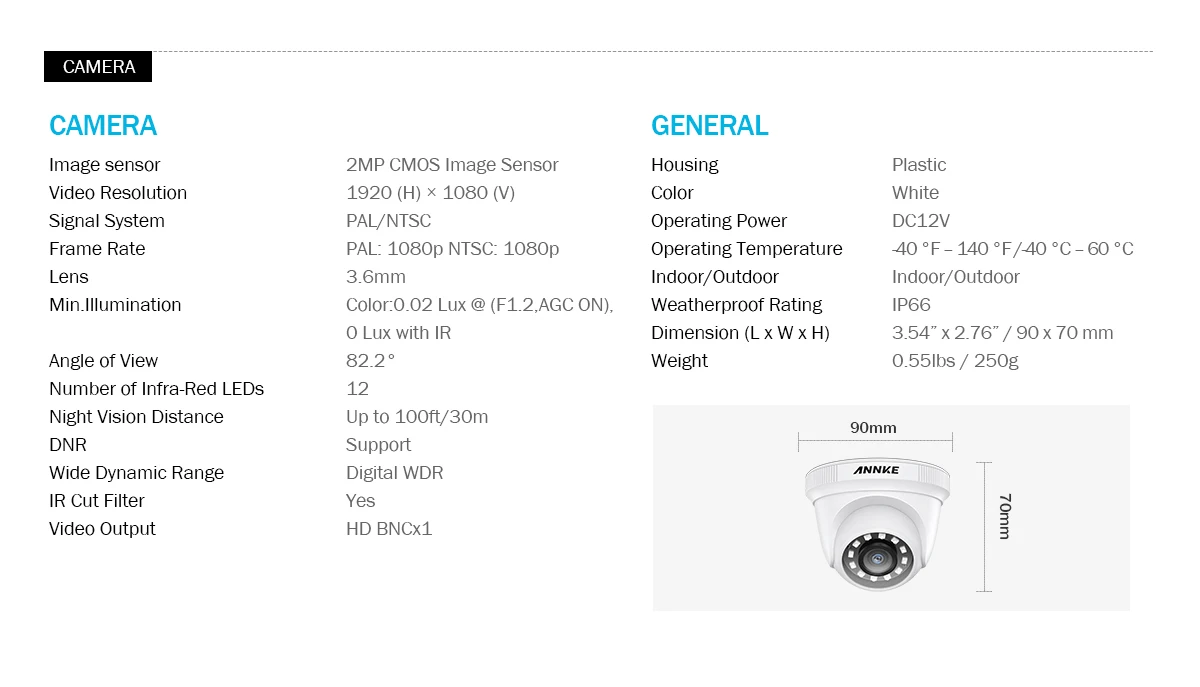 CAMERA

CAMERA

| | |
|---|---|
| Image sensor | 2MP CMOS Image Sensor |
| Video Resolution | 1920 (H) × 1080 (V) |
| Signal System | PAL/NTSC |
| Frame Rate | PAL: 1080p NTSC: 1080p |
| Lens | 3.6mm |
| Min.Illumination | Color:0.02 Lux @ (F1.2,AGC ON), 0 Lux with IR |
| Angle of View | 82.2° |
| Number of Infra-Red LEDs | 12 |
| Night Vision Distance | Up to 100ft/30m |
| DNR | Support |
| Wide Dynamic Range | Digital WDR |
| IR Cut Filter | Yes |
| Video Output | HD BNCx1 |

GENERAL

| | |
|---|---|
| Housing | Plastic |
| Color | White |
| Operating Power | DC12V |
| Operating Temperature | -40 °F – 140 °F/-40 °C – 60 °C |
| Indoor/Outdoor | Indoor/Outdoor |
| Weatherproof Rating | IP66 |
| Dimension (L x W x H) | 3.54" x 2.76" / 90 x 70 mm |
| Weight | 0.55lbs / 250g |

90mm
ANNKE
70mm